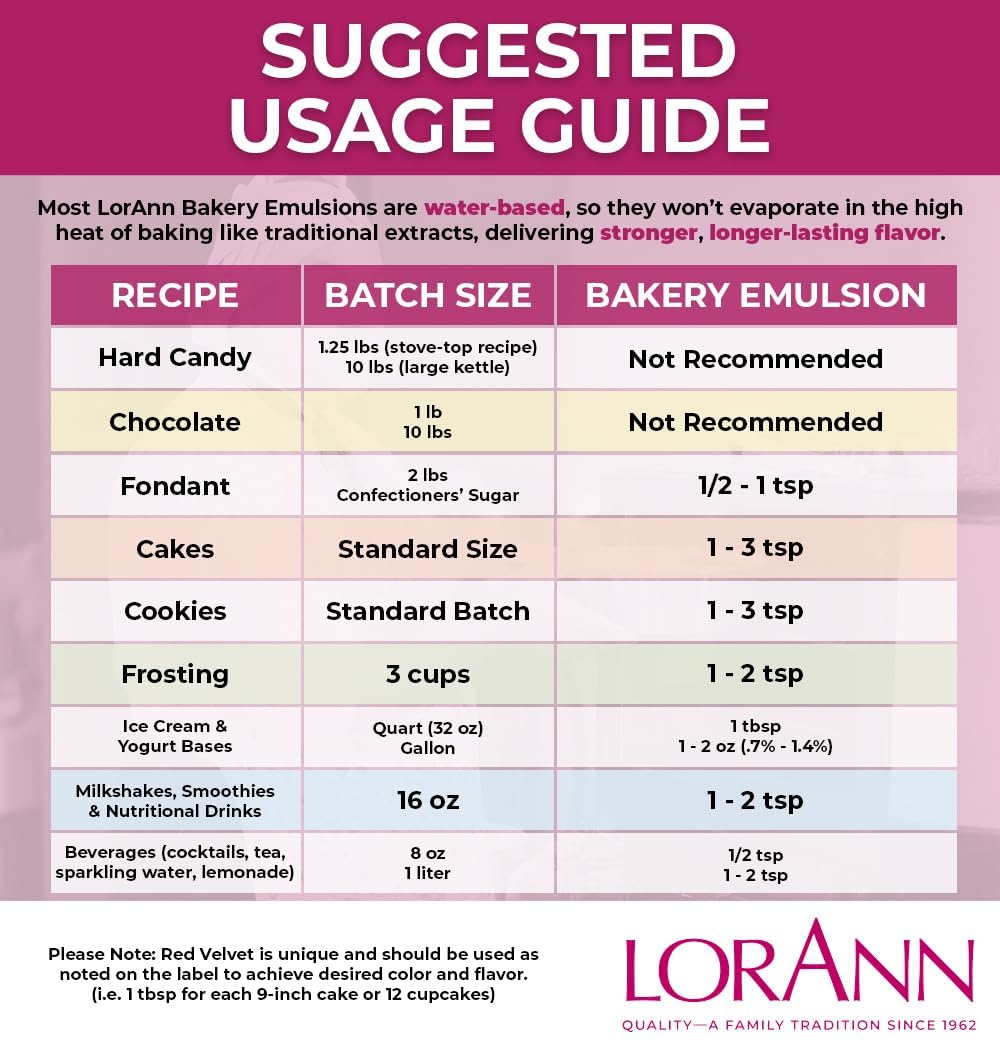 SUGGESTED USAGE GUIDE

Most LorAnn Bakery Emulsions are water-based, so they won't evaporate in the high heat of baking like traditional extracts, delivering stronger, longer-lasting flavor.

| RECIPE | BATCH SIZE | BAKERY EMULSION |
|---|---|---|
| Hard Candy | 1.25 lbs (stove-top recipe) 10 lbs (large kettle) | Not Recommended |
| Chocolate | 1 lb 10 lbs | Not Recommended |
| Fondant | 2 lbs Confectioners' Sugar | 1/2 - 1 tsp |
| Cakes | Standard Size | 1 - 3 tsp |
| Cookies | Standard Batch | 1 - 3 tsp |
| Frosting | 3 cups | 1 - 2 tsp |
| Ice Cream & Yogurt Bases | Quart (32 oz) Gallon | 1 tbsp 1 - 2 oz (.7% - 1.4%) |
| Milkshakes, Smoothies & Nutritional Drinks | 16 oz | 1 - 2 tsp |
| Beverages (cocktails, tea, sparkling water, lemonade) | 8 oz 1 liter | 1/2 tsp 1 - 2 tsp |

Please Note: Red Velvet is unique and should be used as noted on the label to achieve desired color and flavor. (i.e. 1 tbsp for each 9-inch cake or 12 cupcakes)

LORANN
QUALITY—A FAMILY TRADITION SINCE 1962